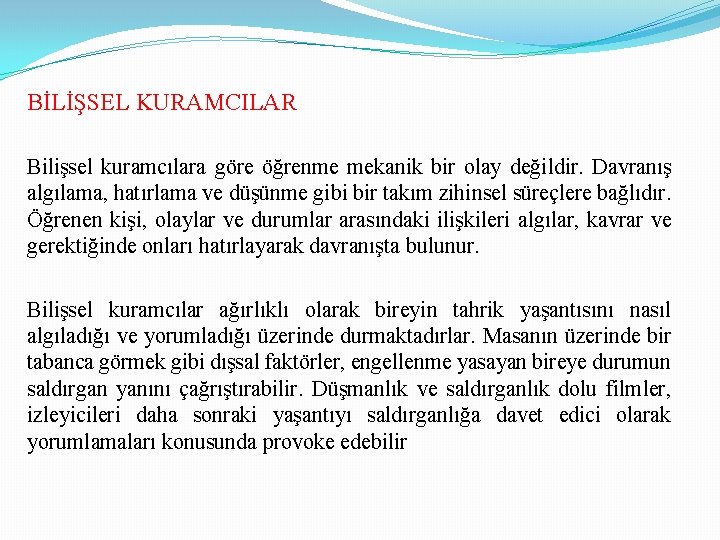 BİLİŞSEL KURAMCILAR

Bilişsel kuramcılara göre öğrenme mekanik bir olay değildir. Davranış algılama, hatırlama ve düşünme gibi bir takım zihinsel süreçlere bağlıdır. Öğrenen kişi, olaylar ve durumlar arasındaki ilişkileri algılar, kavrar ve gerektiğinde onları hatırlayarak davranışta bulunur.

Bilişsel kuramcılar ağırlıklı olarak bireyin tahrik yaşantısını nasıl algıladığı ve yorumladığı üzerinde durmaktadırlar. Masanın üzerinde bir tabanca görmek gibi dışsal faktörler, engellenme yasayan bireye durumun saldırgan yanını çağrıştırabilir. Düşmanlık ve saldırganlık dolu filmler, izleyicileri daha sonraki yaşantıyı saldırganlığa davet edici olarak yorumlamaları konusunda provoke edebilir